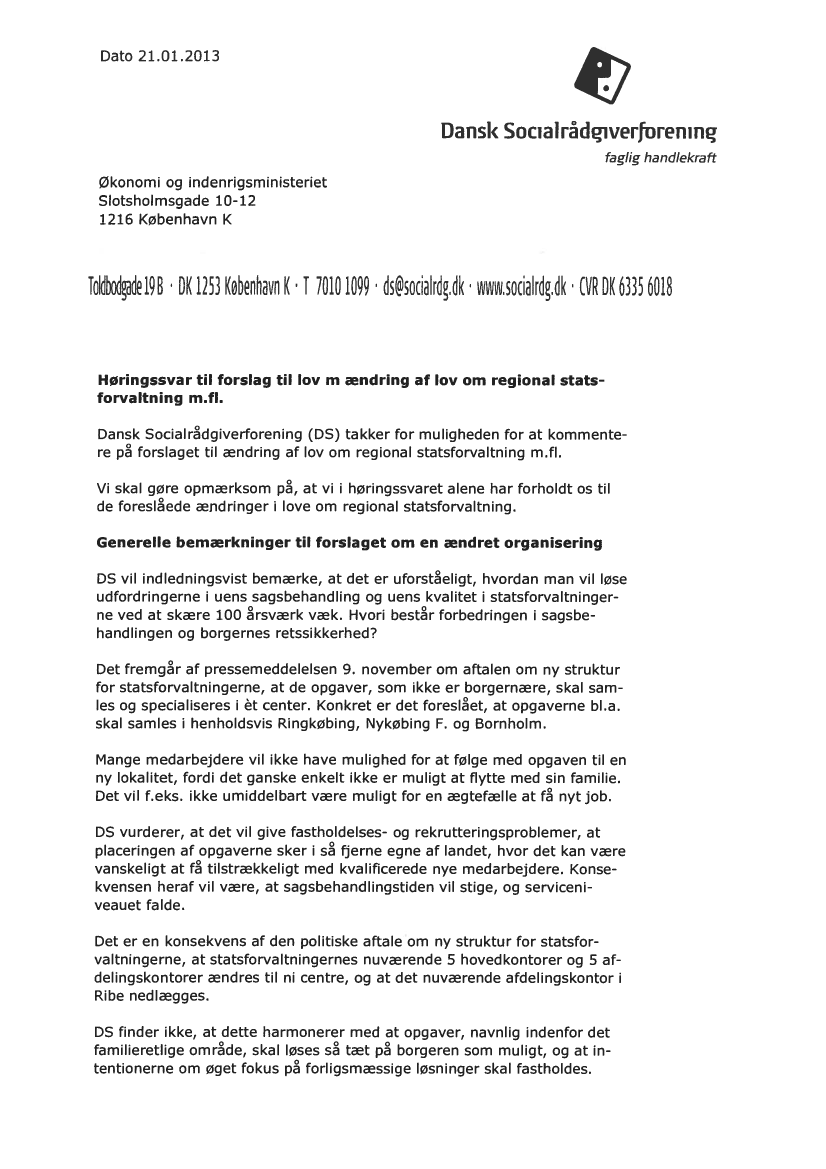 Dato 21.01.2013

Dansk Socialrådgiverforening
faglig handlekraft

Økonomi og indenrigsministeriet
Slotsholmsgade 10-12
1216 København K

Toldbodgade 19 B · DK 1253 København K · T 7010 1099 · ds@socialrdg.dk · www.socialrdg.dk · CVR DK 6335 6018

Høringssvar til forslag til lov m ændring af lov om regional statsforvaltning m.fl.

Dansk Socialrådgiverforening (DS) takker for muligheden for at kommentere på forslaget til ændring af lov om regional statsforvaltning m.fl.

Vi skal gøre opmærksom på, at vi i høringssvaret alene har forholdt os til de foreslåede ændringer i love om regional statsforvaltning.

Generelle bemærkninger til forslaget om en ændret organisering

DS vil indledningsvist bemærke, at det er uforståeligt, hvordan man vil løse udfordringerne i uens sagsbehandling og uens kvalitet i statsforvaltningerne ved at skære 100 årsværk væk. Hvori består forbedringen i sagsbehandlingen og borgernes retssikkerhed?

Det fremgår af pressemeddelelsen 9. november om aftalen om ny struktur for statsforvaltningerne, at de opgaver, som ikke er borgernære, skal samles og specialiseres i èt center. Konkret er det foreslået, at opgaverne bl.a. skal samles i henholdsvis Ringkøbing, Nykøbing F. og Bornholm.

Mange medarbejdere vil ikke have mulighed for at følge med opgaven til en ny lokalitet, fordi det ganske enkelt ikke er muligt at flytte med sin familie. Det vil f.eks. ikke umiddelbart være muligt for en ægtefælle at få nyt job.

DS vurderer, at det vil give fastholdelses- og rekrutteringsproblemer, at placeringen af opgaverne sker i så fjerne egne af landet, hvor det kan være vanskeligt at få tilstrækkeligt med kvalificerede nye medarbejdere. Konsekvensen heraf vil være, at sagsbehandlingstiden vil stige, og serviceniveauet falde.

Det er en konsekvens af den politiske aftale om ny struktur for statsforvaltningerne, at statsforvaltningernes nuværende 5 hovedkontorer og 5 afdelingskontorer ændres til ni centre, og at det nuværende afdelingskontor i Ribe nedlægges.

DS finder ikke, at dette harmonerer med at opgaver, navnlig indenfor det familieretlige område, skal løses så tæt på borgeren som muligt, og at intentionerne om øget fokus på forligsmæssige løsninger skal fastholdes.